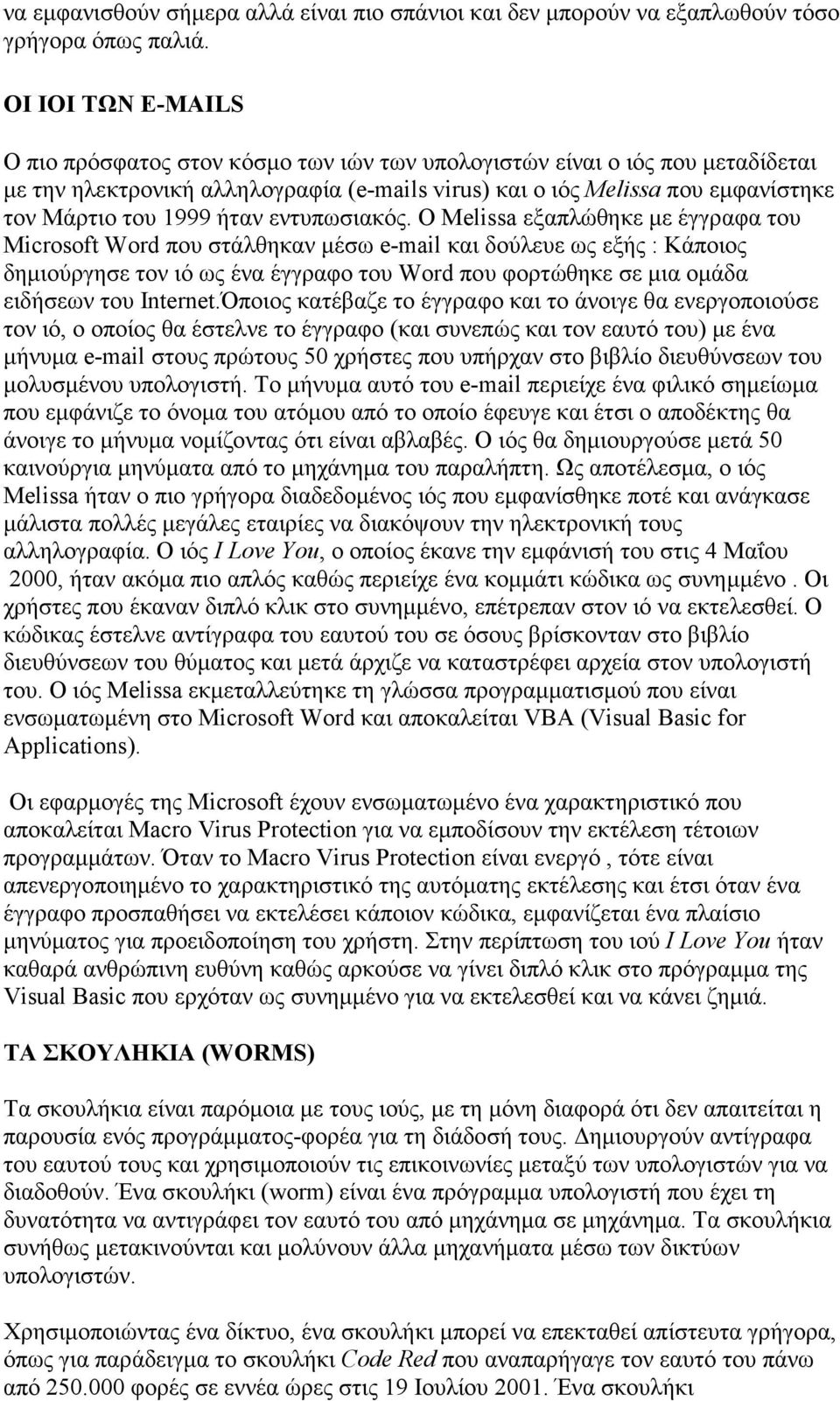 να εμφανισθούν σήμερα αλλά είναι πιο σπάνιοι και δεν μπορούν να εξαπλωθούν τόσο γρήγορα όπως παλιά.

ΟΙ ΙΟΙ ΤΩΝ E-MAILS

Ο πιο πρόσφατος στον κόσμο των ιών των υπολογιστών είναι ο ιός που μεταδίδεται με την ηλεκτρονική αλληλογραφία (e-mails virus) και ο ιός Melissa που εμφανίστηκε τον Μάρτιο του 1999 ήταν εντυπωσιακός. Ο Melissa εξαπλώθηκε με έγγραφα του Microsoft Word που στάλθηκαν μέσω e-mail και δούλευε ως εξής : Κάποιος δημιούργησε τον ιό ως ένα έγγραφο του Word που φορτώθηκε σε μια ομάδα ειδήσεων του Internet.Όποιος κατέβαζε το έγγραφο και το άνοιγε θα ενεργοποιούσε τον ιό, ο οποίος θα έστελνε το έγγραφο (και συνεπώς και τον εαυτό του) με ένα μήνυμα e-mail στους πρώτους 50 χρήστες που υπήρχαν στο βιβλίο διευθύνσεων του μολυσμένου υπολογιστή. Το μήνυμα αυτό του e-mail περιείχε ένα φιλικό σημείωμα που εμφάνιζε το όνομα του ατόμου από το οποίο έφευγε και έτσι ο αποδέκτης θα άνοιγε το μήνυμα νομίζοντας ότι είναι αβλαβές. Ο ιός θα δημιουργούσε μετά 50 καινούργια μηνύματα από το μηχάνημα του παραλήπτη. Ως αποτέλεσμα, ο ιός Melissa ήταν ο πιο γρήγορα διαδεδομένος ιός που εμφανίσθηκε ποτέ και ανάγκασε μάλιστα πολλές μεγάλες εταιρίες να διακόψουν την ηλεκτρονική τους αλληλογραφία. Ο ιός I Love You, ο οποίος έκανε την εμφάνισή του στις 4 Μαΐου 2000, ήταν ακόμα πιο απλός καθώς περιείχε ένα κομμάτι κώδικα ως συνημμένο . Οι χρήστες που έκαναν διπλό κλικ στο συνημμένο, επέτρεπαν στον ιό να εκτελεσθεί. Ο κώδικας έστελνε αντίγραφα του εαυτού του σε όσους βρίσκονταν στο βιβλίο διευθύνσεων του θύματος και μετά άρχιζε να καταστρέφει αρχεία στον υπολογιστή του. Ο ιός Melissa εκμεταλλεύτηκε τη γλώσσα προγραμματισμού που είναι ενσωματωμένη στο Microsoft Word και αποκαλείται VBA (Visual Basic for Applications).

Οι εφαρμογές της Microsoft έχουν ενσωματωμένο ένα χαρακτηριστικό που αποκαλείται Macro Virus Protection για να εμποδίσουν την εκτέλεση τέτοιων προγραμμάτων. Όταν το Macro Virus Protection είναι ενεργό , τότε είναι απενεργοποιημένο το χαρακτηριστικό της αυτόματης εκτέλεσης και έτσι όταν ένα έγγραφο προσπαθήσει να εκτελέσει κάποιον κώδικα, εμφανίζεται ένα πλαίσιο μηνύματος για προειδοποίηση του χρήστη. Στην περίπτωση του ιού I Love You ήταν καθαρά ανθρώπινη ευθύνη καθώς αρκούσε να γίνει διπλό κλικ στο πρόγραμμα της Visual Basic που ερχόταν ως συνημμένο για να εκτελεσθεί και να κάνει ζημιά.

ΤΑ ΣΚΟΥΛΗΚΙΑ (WORMS)

Τα σκουλήκια είναι παρόμοια με τους ιούς, με τη μόνη διαφορά ότι δεν απαιτείται η παρουσία ενός προγράμματος-φορέα για τη διάδοσή τους. Δημιουργούν αντίγραφα του εαυτού τους και χρησιμοποιούν τις επικοινωνίες μεταξύ των υπολογιστών για να διαδοθούν. Ένα σκουλήκι (worm) είναι ένα πρόγραμμα υπολογιστή που έχει τη δυνατότητα να αντιγράφει τον εαυτό του από μηχάνημα σε μηχάνημα. Τα σκουλήκια συνήθως μετακινούνται και μολύνουν άλλα μηχανήματα μέσω των δικτύων υπολογιστών.

Χρησιμοποιώντας ένα δίκτυο, ένα σκουλήκι μπορεί να επεκταθεί απίστευτα γρήγορα, όπως για παράδειγμα το σκουλήκι Code Red που αναπαρήγαγε τον εαυτό του πάνω από 250.000 φορές σε εννέα ώρες στις 19 Ιουλίου 2001. Ένα σκουλήκι